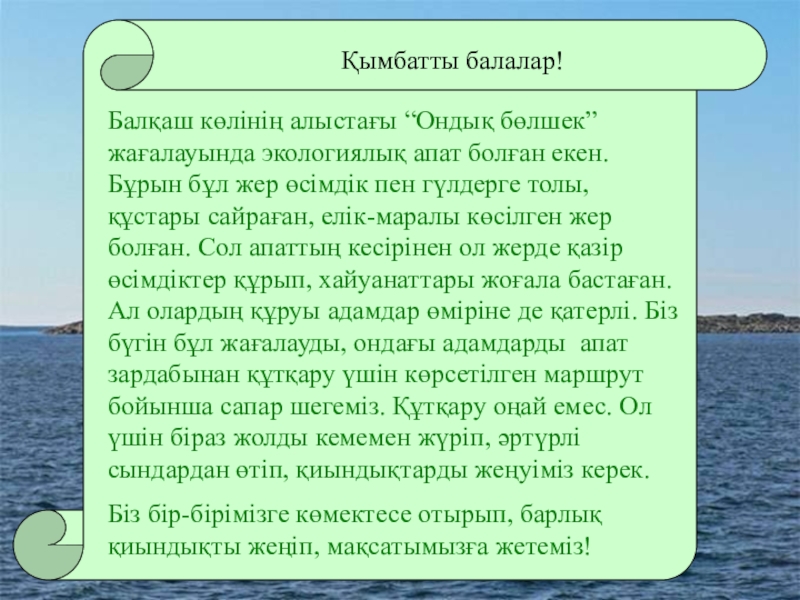 Қымбатты балалар!

Балқаш көлінің алыстағы "Ондық бөлшек" жағалауында экологиялық апат болған екен. Бұрын бұл жер өсімдік пен гүлдерге толы, құстары сайраған, елік-маралы көсілген жер болған. Сол апаттың кесірінен ол жерде қазір өсімдіктер құрып, хайуанаттары жоғала бастаған. Ал олардың құруы адамдар өміріне де қатерлі. Біз бүгін бұл жағалауды, ондағы адамдарды апат зардабынан құтқару үшін көрсетілген маршрут бойынша сапар шегеміз. Құтқару оңай емес. Ол үшін біраз жолды кемемен жүріп, әртүрлі сындардан өтіп, қиындықтарды жеңуіміз керек.

Біз бір-бірімізге көмектесе отырып, барлық қиындықты жеңіп, мақсатымызға жетеміз!